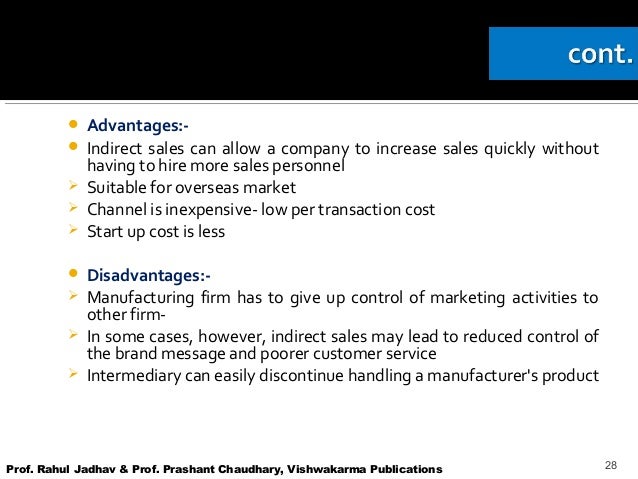 cont.

• Advantages:-

• Indirect sales can allow a company to increase sales quickly without having to hire more sales personnel

➢ Suitable for overseas market

➢ Channel is inexpensive- low per transaction cost

➢ Start up cost is less

• Disadvantages:-

➢ Manufacturing firm has to give up control of marketing activities to other firm-

➢ In some cases, however, indirect sales may lead to reduced control of the brand message and poorer customer service

➢ Intermediary can easily discontinue handling a manufacturer's product

Prof. Rahul Jadhav & Prof. Prashant Chaudhary, Vishwakarma Publications

28